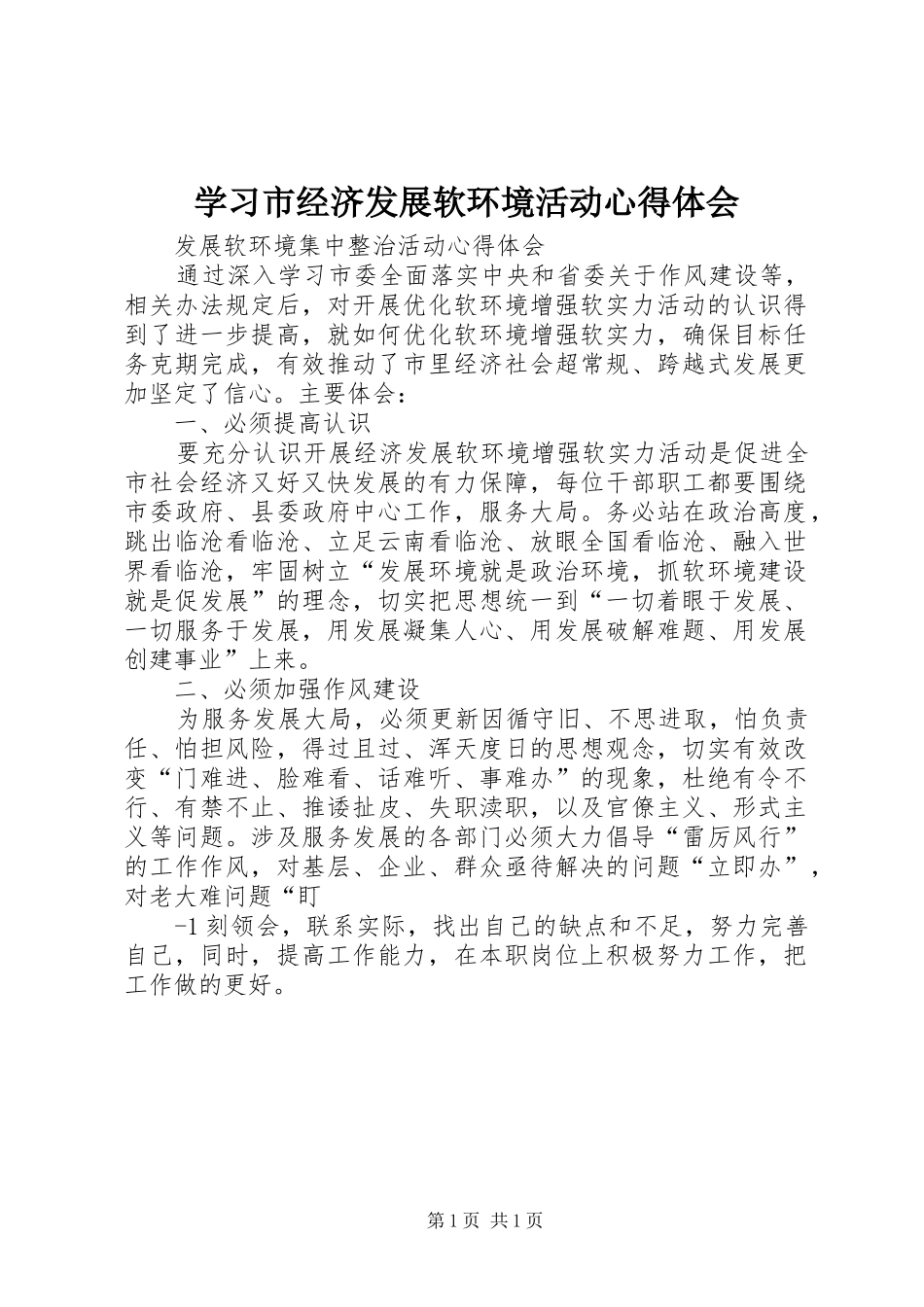 学习市经济发展软环境活动心得体会

发展软环境集中整治活动心得体会

通过深入学习市委全面落实中央和省委关于作风建设等，相关办法规定后，对开展优化软环境增强软实力活动的认识得到了进一步提高，就如何优化软环境增强软实力，确保目标任务克期完成，有效推动了市里经济社会超常规、跨越式发展更加坚定了信心。主要体会：

一、必须提高认识

要充分认识开展经济发展软环境增强软实力活动是促进全市社会经济又好又快发展的有力保障，每位干部职工都要围绕市委政府、县委政府中心工作，服务大局。务必站在政治高度，跳出临沧看临沧、立足云南看临沧、放眼全国看临沧、融入世界看临沧，牢固树立“发展环境就是政治环境，抓软环境建设就是促发展”的理念，切实把思想统一到“一切着眼于发展、一切服务于发展，用发展凝集人心、用发展破解难题、用发展创建事业”上来。

二、必须加强作风建设

为服务发展大局，必须更新因循守旧、不思进取，怕负责任、怕担风险，得过且过、浑天度日的思想观念，切实有效改变“门难进、脸难看、话难听、事难办”的现象，杜绝有令不行、有禁不止、推诿扯皮、失职渎职，以及官僚主义、形式主义等问题。涉及服务发展的各部门必须大力倡导“雷厉风行”的工作作风，对基层、企业、群众亟待解决的问题“立即办”，对老大难问题“盯

-1 刻领会，联系实际，找出自己的缺点和不足，努力完善自己，同时，提高工作能力，在本职岗位上积极努力工作，把工作做的更好。

第 1 页 共 1 页